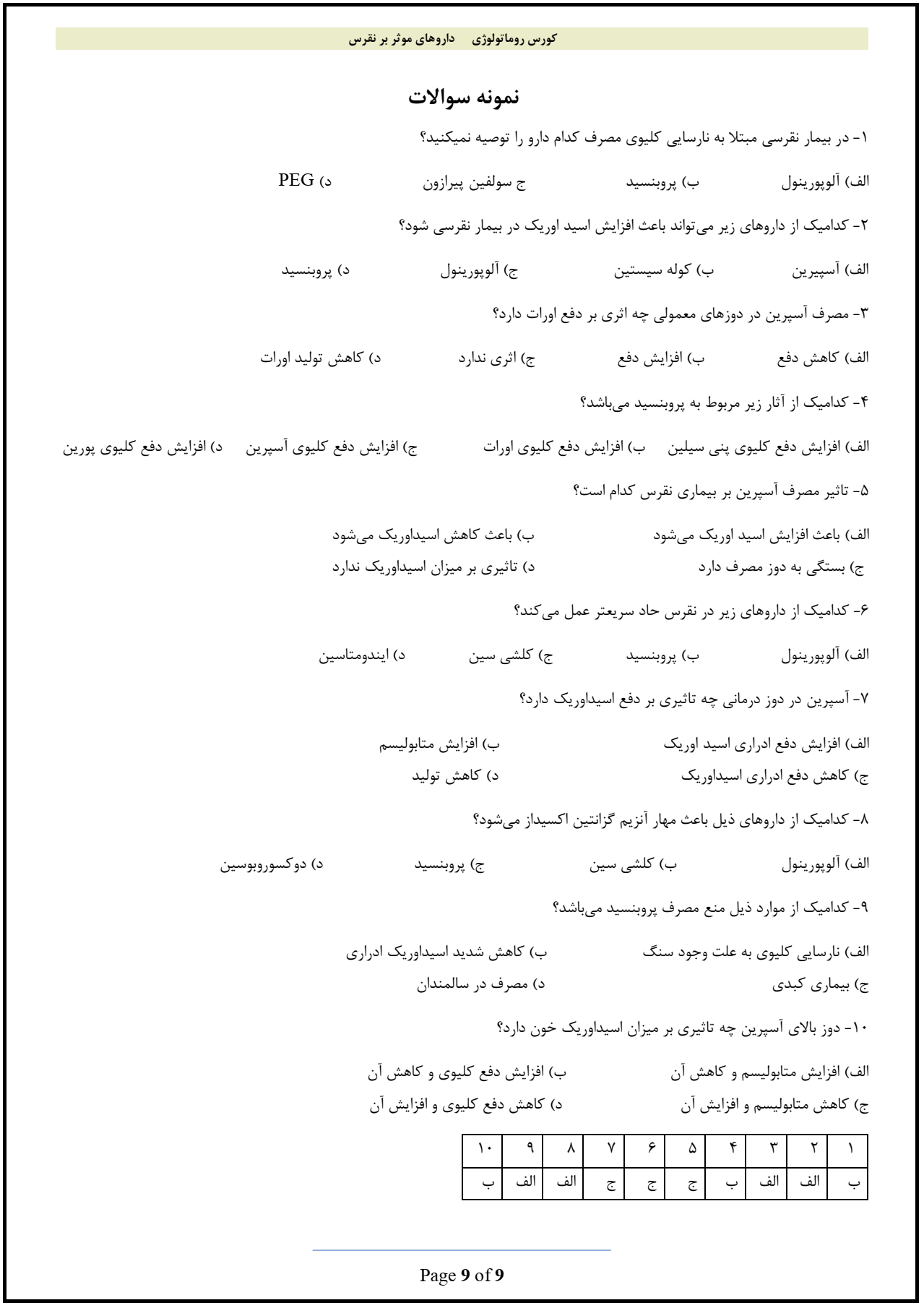 کورس روماتولوژی داروهای موثر بر نقرس

نمونه سوالات

۱- در بیمار نقرسی مبتلا به نارسایی کلیوی مصرف کدام دارو را توصیه نمیکنید؟

الف) آلوپورینول ب) پروبنسید ج سولفین پیرازون د) PEG

۲- کدامیک از داروهای زیر می‌تواند باعث افزایش اسید اوریک در بیمار نقرسی شود؟

الف) آسپیرین ب) کوله سیستین ج) آلوپورینول د) پروبنسید

۳- مصرف آسپرین در دوزهای معمولی چه اثری بر دفع اورات دارد؟

الف) کاهش دفع ب) افزایش دفع ج) اثری ندارد د) کاهش تولید اورات

۴- کدامیک از آثار زیر مربوط به پروبنسید می‌باشد؟

الف) افزایش دفع کلیوی پنی سیلین ب) افزایش دفع کلیوی اورات ج) افزایش دفع کلیوی آسپرین د) افزایش دفع کلیوی پورین

۵- تاثیر مصرف آسپرین بر بیماری نقرس کدام است؟

الف) باعث افزایش اسید اوریک می‌شود ب) باعث کاهش اسیداوریک می‌شود
ج) بستگی به دوز مصرف دارد د) تاثیری بر میزان اسیداوریک ندارد

۶- کدامیک از داروهای زیر در نقرس حاد سریعتر عمل می‌کند؟

الف) آلوپورینول ب) پروبنسید ج) کلشی سین د) ایندومتاسین

۷- آسپرین در دوز درمانی چه تاثیری بر دفع اسیداوریک دارد؟

الف) افزایش دفع ادراری اسید اوریک ب) افزایش متابولیسم
ج) کاهش دفع ادراری اسیداوریک د) کاهش تولید

۸- کدامیک از داروهای ذیل باعث مهار آنزیم گزانتین اکسیداز می‌شود؟

الف) آلوپورینول ب) کلشی سین ج) پروبنسید د) دوکسوروبوسین

۹- کدامیک از موارد ذیل منع مصرف پروبنسید می‌باشد؟

الف) نارسایی کلیوی به علت وجود سنگ ب) کاهش شدید اسیداوریک ادراری
ج) بیماری کبدی د) مصرف در سالمندان

۱۰- دوز بالای آسپرین چه تاثیری بر میزان اسیداوریک خون دارد؟

الف) افزایش متابولیسم و کاهش آن ب) افزایش دفع کلیوی و کاهش آن
ج) کاهش متابولیسم و افزایش آن د) کاهش دفع کلیوی و افزایش آن

| ۱ | ۲ | ۳ | ۴ | ۵ | ۶ | ۷ | ۸ | ۹ | ۱۰ |
|---|---|---|---|---|---|---|---|---|---|
| ب | الف | الف | ب | ج | ج | ج | الف | الف | ب |

Page 9 of 9